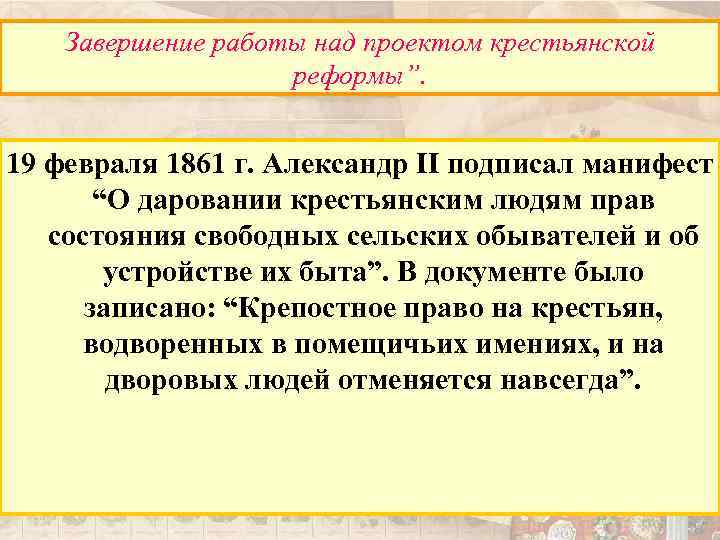 Завершение работы над проектом крестьянской реформы”.

19 февраля 1861 г. Александр II подписал манифест “О даровании крестьянским людям прав состояния свободных сельских обывателей и об устройстве их быта”. В документе было записано: “Крепостное право на крестьян, водворенных в помещичьих имениях, и на дворовых людей отменяется навсегда”.